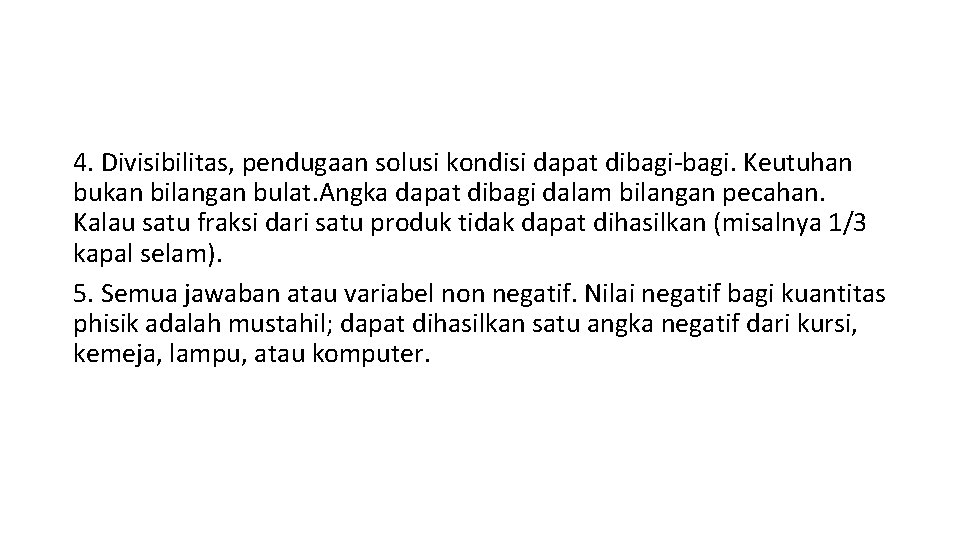 4. Divisibilitas, pendugaan solusi kondisi dapat dibagi-bagi. Keutuhan bukan bilangan bulat.Angka dapat dibagi dalam bilangan pecahan. Kalau satu fraksi dari satu produk tidak dapat dihasilkan (misalnya 1/3 kapal selam).

5. Semua jawaban atau variabel non negatif. Nilai negatif bagi kuantitas phisik adalah mustahil; dapat dihasilkan satu angka negatif dari kursi, kemeja, lampu, atau komputer.